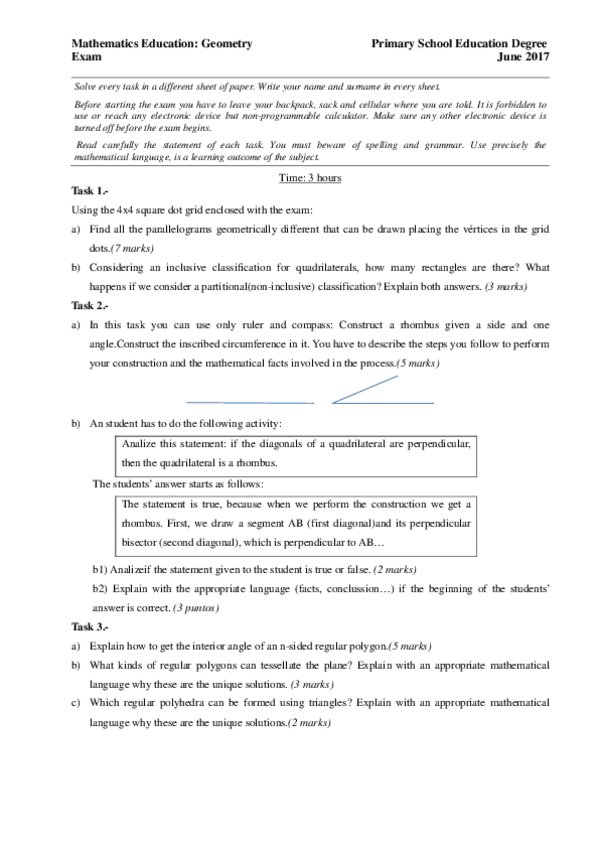 Mathematics Education: Geometry
Exam

Primary School Education Degree
June 2017

Solve every task in a different sheet of paper. Write your name and surname in every sheet.

Before starting the exam you have to leave your backpack, sack and cellular where you are told. It is forbidden to use or reach any electronic device but non-programmable calculator. Make sure any other electronic device is turned off before the exam begins.

Read carefully the statement of each task. You must beware of spelling and grammar. Use precisely the mathematical language, is a learning outcome of the subject.

Time: 3 hours

Task 1.-

Using the 4x4 square dot grid enclosed with the exam:

a) Find all the parallelograms geometrically different that can be drawn placing the vértices in the grid dots.(7 marks)

b) Considering an inclusive classification for quadrilaterals, how many rectangles are there? What happens if we consider a partitional(non-inclusive) classification? Explain both answers. (3 marks)

Task 2.-

a) In this task you can use only ruler and compass: Construct a rhombus given a side and one angle.Construct the inscribed circumference in it. You have to describe the steps you follow to perform your construction and the mathematical facts involved in the process.(5 marks)

b) An student has to do the following activity:

Analize this statement: if the diagonals of a quadrilateral are perpendicular, then the quadrilateral is a rhombus.

The students' answer starts as follows:

The statement is true, because when we perform the construction we get a rhombus. First, we draw a segment AB (first diagonal)and its perpendicular bisector (second diagonal), which is perpendicular to AB…

b1) Analizeif the statement given to the student is true or false. (2 marks)

b2) Explain with the appropriate language (facts, conclussion…) if the beginning of the students' answer is correct. (3 puntos)

Task 3.-

a) Explain how to get the interior angle of an n-sided regular polygon.(5 marks)

b) What kinds of regular polygons can tessellate the plane? Explain with an appropriate mathematical language why these are the unique solutions. (3 marks)

c) Which regular polyhedra can be formed using triangles? Explain with an appropriate mathematical language why these are the unique solutions.(2 marks)